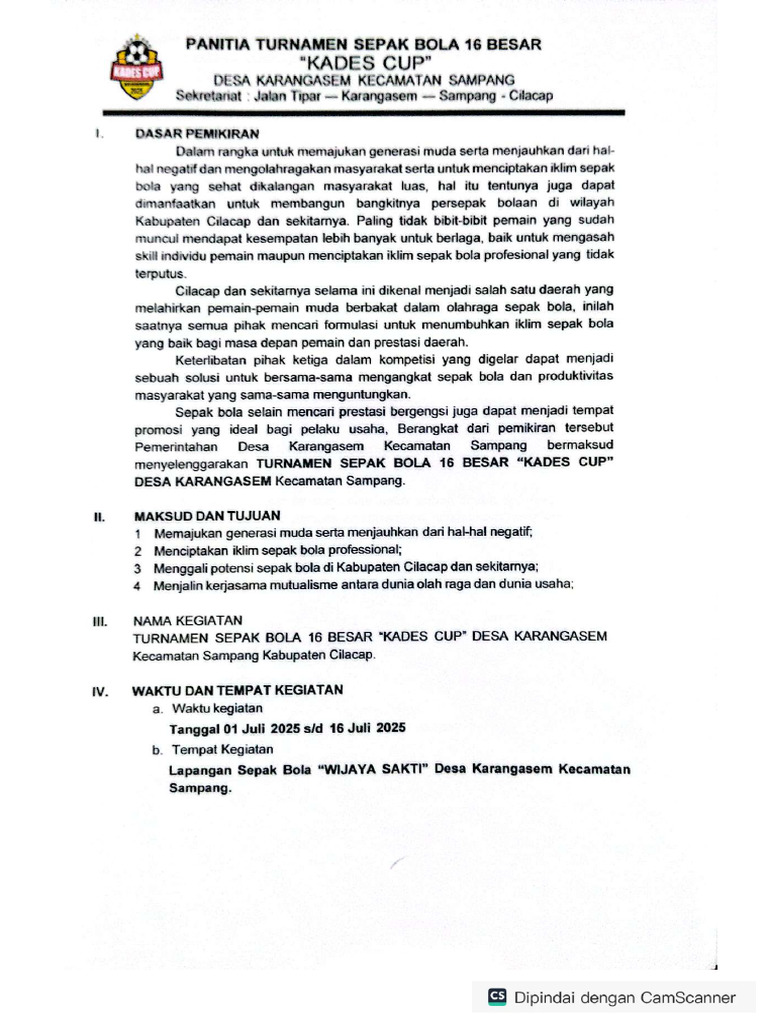 KADES CUP
2025

PANITIA TURNAMEN SEPAK BOLA 16 BESAR
"KADES CUP"
DESA KARANGASEM KECAMATAN SAMPANG
Sekretariat : Jalan Tipar — Karangasem — Sampang - Cilacap

I. DASAR PEMIKIRAN

Dalam rangka untuk memajukan generasi muda serta menjauhkan dari hal-hal negatif dan mengolahragakan masyarakat serta untuk menciptakan iklim sepak bola yang sehat dikalangan masyarakat luas, hal itu tentunya juga dapat dimanfaatkan untuk membangun bangkitnya persepak bolaan di wilayah Kabupaten Cilacap dan sekitarnya. Paling tidak bibit-bibit pemain yang sudah muncul mendapat kesempatan lebih banyak untuk berlaga, baik untuk mengasah skill individu pemain maupun menciptakan iklim sepak bola profesional yang tidak terputus.

Cilacap dan sekitarnya selama ini dikenal menjadi salah satu daerah yang melahirkan pemain-pemain muda berbakat dalam olahraga sepak bola, inilah saatnya semua pihak mencari formulasi untuk menumbuhkan iklim sepak bola yang baik bagi masa depan pemain dan prestasi daerah.

Keterlibatan pihak ketiga dalam kompetisi yang digelar dapat menjadi sebuah solusi untuk bersama-sama mengangkat sepak bola dan produktivitas masyarakat yang sama-sama menguntungkan.

Sepak bola selain mencari prestasi bergengsi juga dapat menjadi tempat promosi yang ideal bagi pelaku usaha, Berangkat dari pemikiran tersebut Pemerintahan Desa Karangasem Kecamatan Sampang bermaksud menyelenggarakan TURNAMEN SEPAK BOLA 16 BESAR "KADES CUP" DESA KARANGASEM Kecamatan Sampang.

II. MAKSUD DAN TUJUAN
1 Memajukan generasi muda serta menjauhkan dari hal-hal negatif;
2 Menciptakan iklim sepak bola professional;
3 Menggali potensi sepak bola di Kabupaten Cilacap dan sekitarnya;
4 Menjalin kerjasama mutualisme antara dunia olah raga dan dunia usaha;

III. NAMA KEGIATAN
TURNAMEN SEPAK BOLA 16 BESAR "KADES CUP" DESA KARANGASEM Kecamatan Sampang Kabupaten Cilacap.

IV. WAKTU DAN TEMPAT KEGIATAN
a. Waktu kegiatan
Tanggal 01 Juli 2025 s/d 16 Juli 2025
b. Tempat Kegiatan
Lapangan Sepak Bola "WIJAYA SAKTI" Desa Karangasem Kecamatan Sampang.

CS Dipindai dengan CamScanner